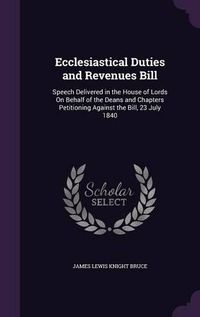 Ecclesiastical Duties and Revenues Bill

Speech Delivered in the House of Lords On Behalf of the Deans and Chapters Petitioning Against the Bill, 23 July 1840

Scholar SELECT

JAMES LEWIS KNIGHT BRUCE